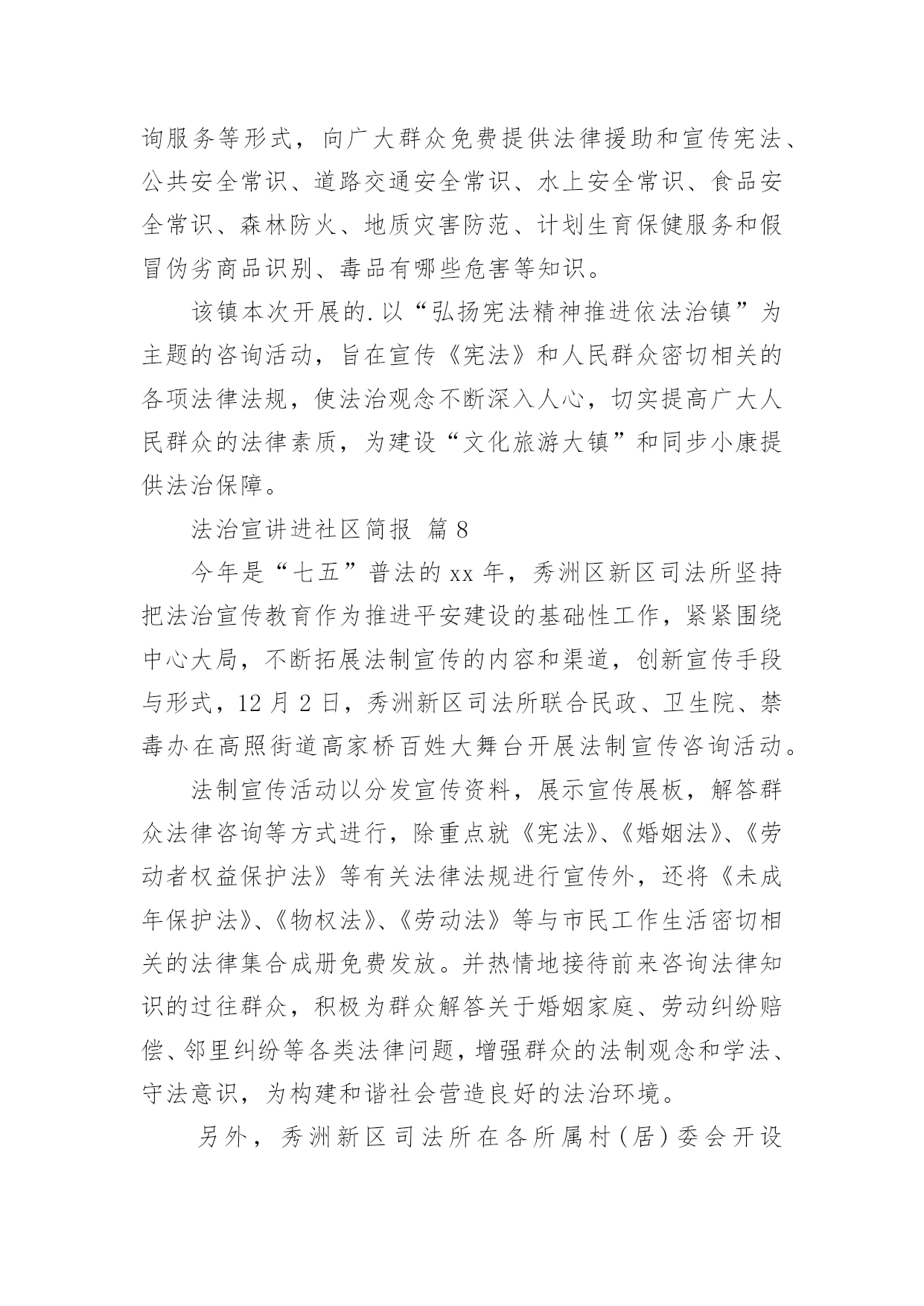 询服务等形式，向广大群众免费提供法律援助和宣传宪法、公共安全常识、道路交通安全常识、水上安全常识、食品安全常识、森林防火、地质灾害防范、计划生育保健服务和假冒伪劣商品识别、毒品有哪些危害等知识。

该镇本次开展的.以“弘扬宪法精神推进依法治镇”为主题的咨询活动，旨在宣传《宪法》和人民群众密切相关的各项法律法规，使法治观念不断深入人心，切实提高广大人民群众的法律素质，为建设“文化旅游大镇”和同步小康提供法治保障。

法治宣讲进社区简报 篇8

今年是“七五”普法的xx年，秀洲区新区司法所坚持把法治宣传教育作为推进平安建设的基础性工作，紧紧围绕中心大局，不断拓展法制宣传的内容和渠道，创新宣传手段与形式，12月2日，秀洲新区司法所联合民政、卫生院、禁毒办在高照街道高家桥百姓大舞台开展法制宣传咨询活动。

法制宣传活动以分发宣传资料，展示宣传展板，解答群众法律咨询等方式进行，除重点就《宪法》、《婚姻法》、《劳动者权益保护法》等有关法律法规进行宣传外，还将《未成年保护法》、《物权法》、《劳动法》等与市民工作生活密切相关的法律集合成册免费发放。并热情地接待前来咨询法律知识的过往群众，积极为群众解答关于婚姻家庭、劳动纠纷赔偿、邻里纠纷等各类法律问题，增强群众的法制观念和学法、守法意识，为构建和谐社会营造良好的法治环境。

另外，秀洲新区司法所在各所属村（居）委会开设